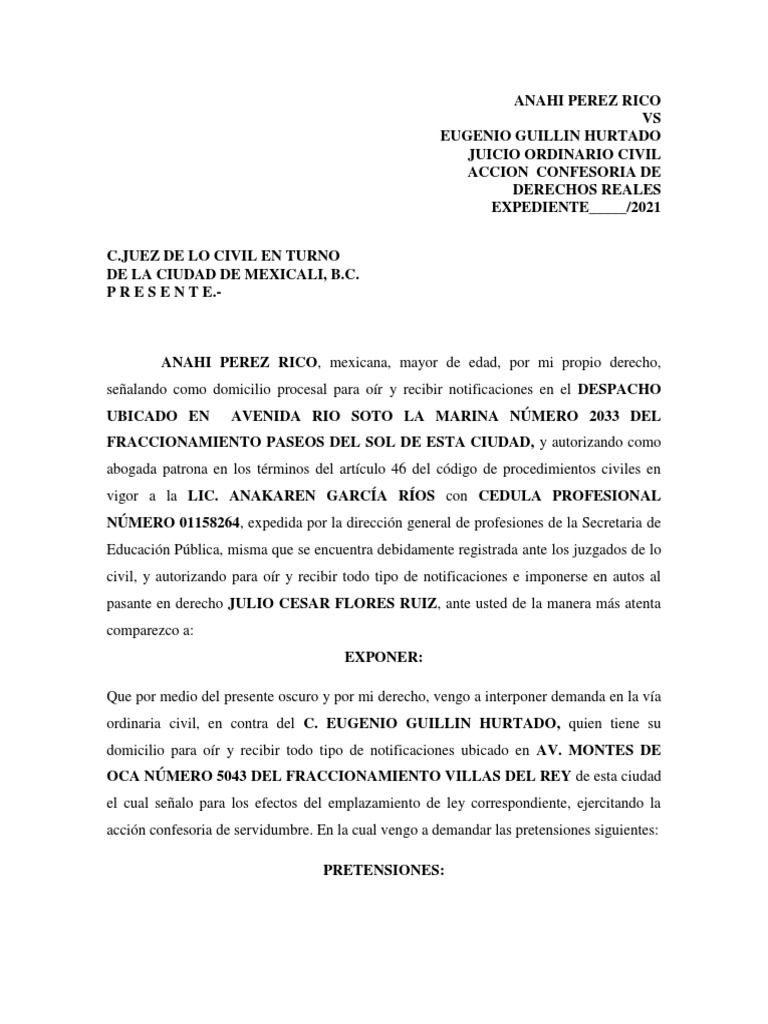 ANAHI PEREZ RICO
VS
EUGENIO GUILLIN HURTADO
JUICIO ORDINARIO CIVIL
ACCION CONFESORIA DE
DERECHOS REALES
EXPEDIENTE_____/2021

C.JUEZ DE LO CIVIL EN TURNO
DE LA CIUDAD DE MEXICALI, B.C.
P R E S E N T E.-

ANAHI PEREZ RICO, mexicana, mayor de edad, por mi propio derecho, señalando como domicilio procesal para oír y recibir notificaciones en el DESPACHO UBICADO EN AVENIDA RIO SOTO LA MARINA NÚMERO 2033 DEL FRACCIONAMIENTO PASEOS DEL SOL DE ESTA CIUDAD, y autorizando como abogada patrona en los términos del artículo 46 del código de procedimientos civiles en vigor a la LIC. ANAKAREN GARCÍA RÍOS con CEDULA PROFESIONAL NÚMERO 01158264, expedida por la dirección general de profesiones de la Secretaria de Educación Pública, misma que se encuentra debidamente registrada ante los juzgados de lo civil, y autorizando para oír y recibir todo tipo de notificaciones e imponerse en autos al pasante en derecho JULIO CESAR FLORES RUIZ, ante usted de la manera más atenta comparezco a:

EXPONER:

Que por medio del presente oscuro y por mi derecho, vengo a interponer demanda en la vía ordinaria civil, en contra del C. EUGENIO GUILLIN HURTADO, quien tiene su domicilio para oír y recibir todo tipo de notificaciones ubicado en AV. MONTES DE OCA NÚMERO 5043 DEL FRACCIONAMIENTO VILLAS DEL REY de esta ciudad el cual señalo para los efectos del emplazamiento de ley correspondiente, ejercitando la acción confesoria de servidumbre. En la cual vengo a demandar las pretensiones siguientes:

PRETENSIONES: